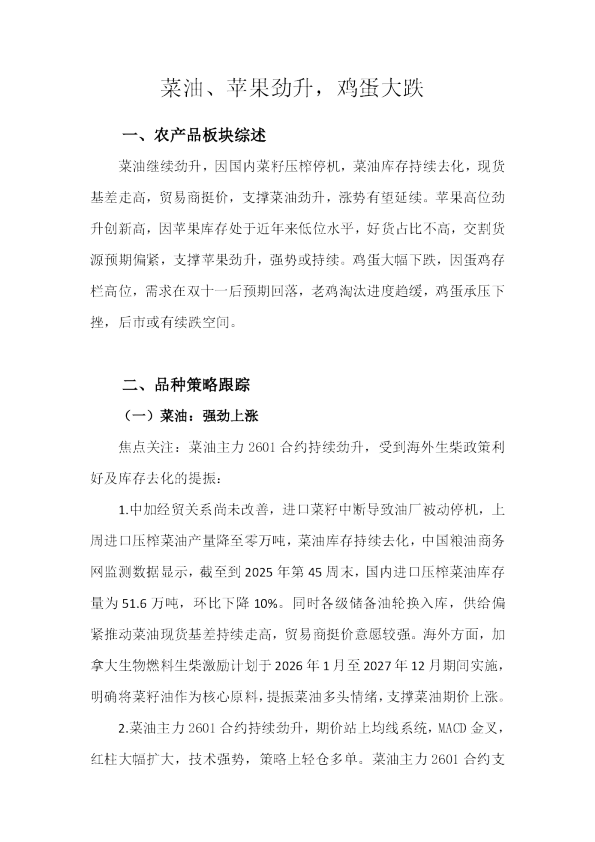 菜油、苹果劲升，鸡蛋大跌

一、农产品板块综述

菜油继续劲升，因国内菜籽压榨停机，菜油库存持续去化，现货基差走高，贸易商挺价，支撑菜油劲升，涨势有望延续。苹果高位劲升创新高，因苹果库存处于近年来低位水平，好货占比不高，交割货源预期偏紧，支撑苹果劲升，强势或持续。鸡蛋大幅下跌，因蛋鸡存栏高位，需求在双十一后预期回落，老鸡淘汰进度趋缓，鸡蛋承压下挫，后市或有续跌空间。

二、品种策略跟踪

（一）菜油：强劲上涨

焦点关注：菜油主力 2601 合约持续劲升，受到海外生柴政策利好及库存去化的提振：

1.中加经贸关系尚未改善，进口菜籽中断导致油厂被动停机，上周进口压榨菜油产量降至零万吨，菜油库存持续去化，中国粮油商务网监测数据显示，截至到 2025 年第 45 周末，国内进口压榨菜油库存量为 51.6 万吨，环比下降 10%。同时各级储备油轮换入库，供给偏紧推动菜油现货基差持续走高，贸易商挺价意愿较强。海外方面，加拿大生物燃料生柴激励计划于 2026 年 1 月至 2027 年 12 月期间实施，明确将菜籽油作为核心原料，提振菜油多头情绪，支撑菜油期价上涨。

2.菜油主力 2601 合约持续劲升，期价站上均线系统，MACD 金叉，红柱大幅扩大，技术强势，策略上轻仓多单。菜油主力 2601 合约支